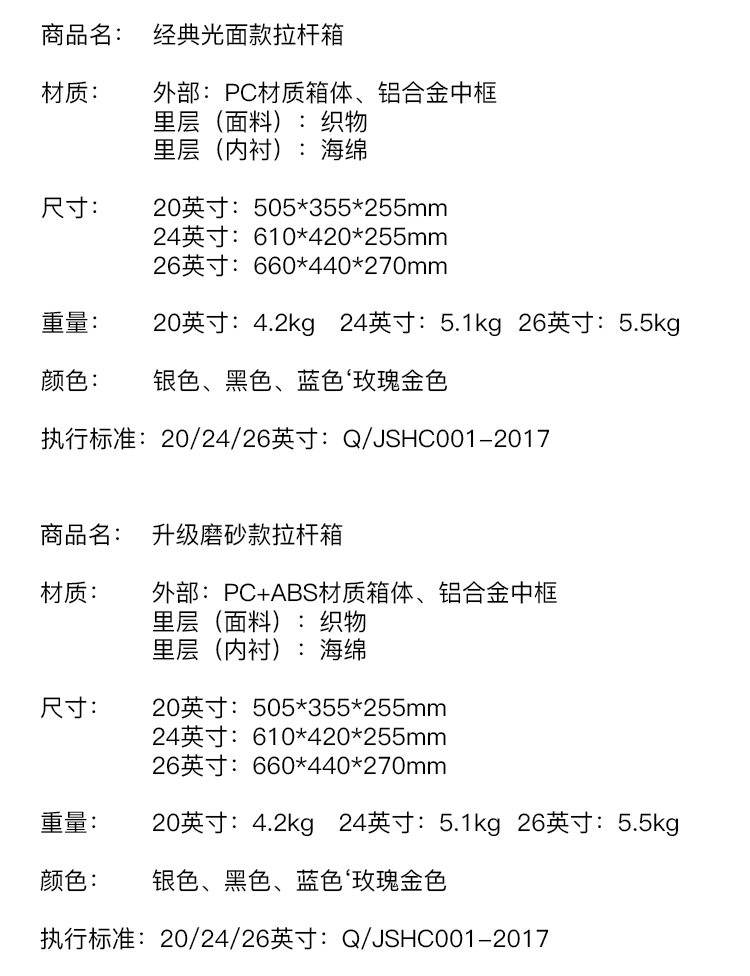 商品名： 经典光面款拉杆箱

材质： 外部：PC材质箱体、铝合金中框
里层（面料）：织物
里层（内衬）：海绵

尺寸： 20英寸：505*355*255mm
24英寸：610*420*255mm
26英寸：660*440*270mm

重量： 20英寸：4.2kg 24英寸：5.1kg 26英寸：5.5kg

颜色： 银色、黑色、蓝色‘玫瑰金色

执行标准：20/24/26英寸：Q/JSHC001-2017

商品名： 升级磨砂款拉杆箱

材质： 外部：PC+ABS材质箱体、铝合金中框
里层（面料）：织物
里层（内衬）：海绵

尺寸： 20英寸：505*355*255mm
24英寸：610*420*255mm
26英寸：660*440*270mm

重量： 20英寸：4.2kg 24英寸：5.1kg 26英寸：5.5kg

颜色： 银色、黑色、蓝色‘玫瑰金色

执行标准：20/24/26英寸：Q/JSHC001-2017